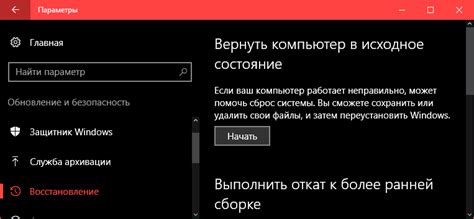 Параметры

Главная

Найти параметр

Обновление и безопасность

Защитник Windows

Служба архивации

Восстановление

Вернуть компьютер в исходное состояние

Если ваш компьютер работает неправильно, может помочь сброс системы. Вы сможете сохранить или удалить свои файлы, и затем переустановить Windows.

Начать

Выполнить откат к более ранней сборке